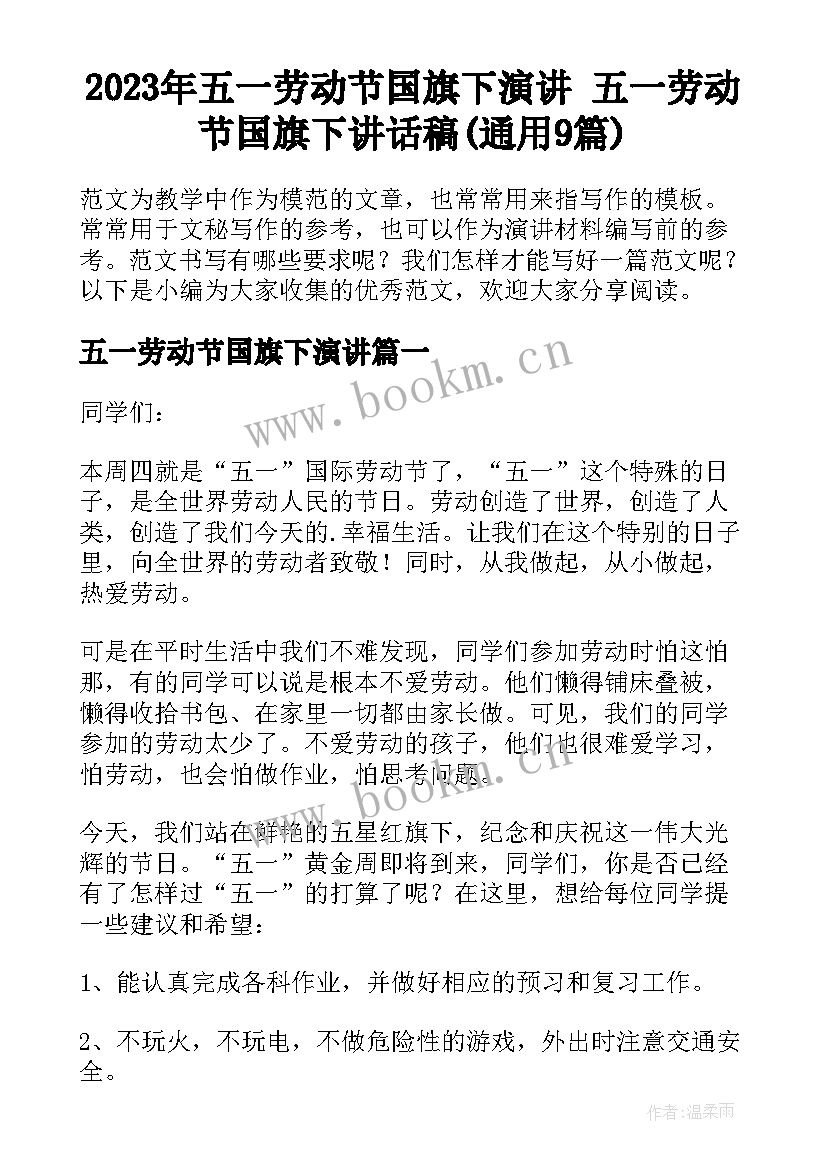 2023年五一劳动节国旗下演讲 五一劳动节国旗下讲话稿(通用9篇)

范文为教学中作为模范的文章，也常常用来指写作的模板。常常用于文秘写作的参考，也可以作为演讲材料编写前的参考。范文书写有哪些要求呢？我们怎样才能写好一篇范文呢？以下是小编为大家收集的优秀范文，欢迎大家分享阅读。

五一劳动节国旗下演讲篇一

www.bookm.cn

同学们：

本周四就是“五一”国际劳动节了，“五一”这个特殊的日子，是全世界劳动人民的节日。劳动创造了世界，创造了人类，创造了我们今天的.幸福生活。让我们在这个特别的日子里，向全世界的劳动者致敬！同时，从我做起，从小做起，热爱劳动。

可是在平时生活中我们不难发现，同学们参加劳动时怕这怕那，有的同学可以说是根本不爱劳动。他们懒得铺床叠被，懒得收拾书包、在家里一切都由家长做。可见，我们的同学参加的劳动太少了。不爱劳动的孩子，他们也很难爱学习，怕劳动，也会怕做作业，怕思考问题。

www.bookm.cn

今天，我们站在鲜艳的五星红旗下，纪念和庆祝这一伟大光辉的节日。“五一”黄金周即将到来，同学们，你是否已经有了怎样过“五一”的打算了呢？在这里，想给每位同学提一些建议和希望：

1、能认真完成各科作业，并做好相应的预习和复习工作。

2、不玩火，不玩电，不做危险性的游戏，外出时注意交通安全。

作者：温柔雨